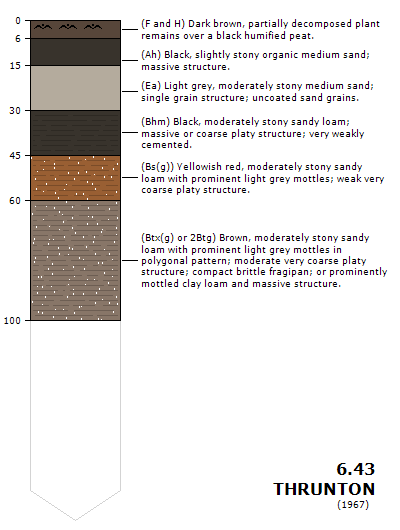 0
6
15
30
45
60
100

(F and H) Dark brown, partially decomposed plant remains over a black humified peat.

(Ah) Black, slightly stony organic medium sand; massive structure.

(Ea) Light grey, moderately stony medium sand; single grain structure; uncoated sand grains.

(Bhm) Black, moderately stony sandy loam; massive or coarse platy structure; very weakly cemented.

(Bs(g)) Yellowish red, moderately stony sandy loam with prominent light grey mottles; weak very coarse platy structure.

(Btx(g) or 2Btg) Brown, moderately stony sandy loam with prominent light grey mottles in polygonal pattern; moderate very coarse platy structure; compact brittle fragipan; or prominently mottled clay loam and massive structure.

6.43
THRUNTON
(1967)